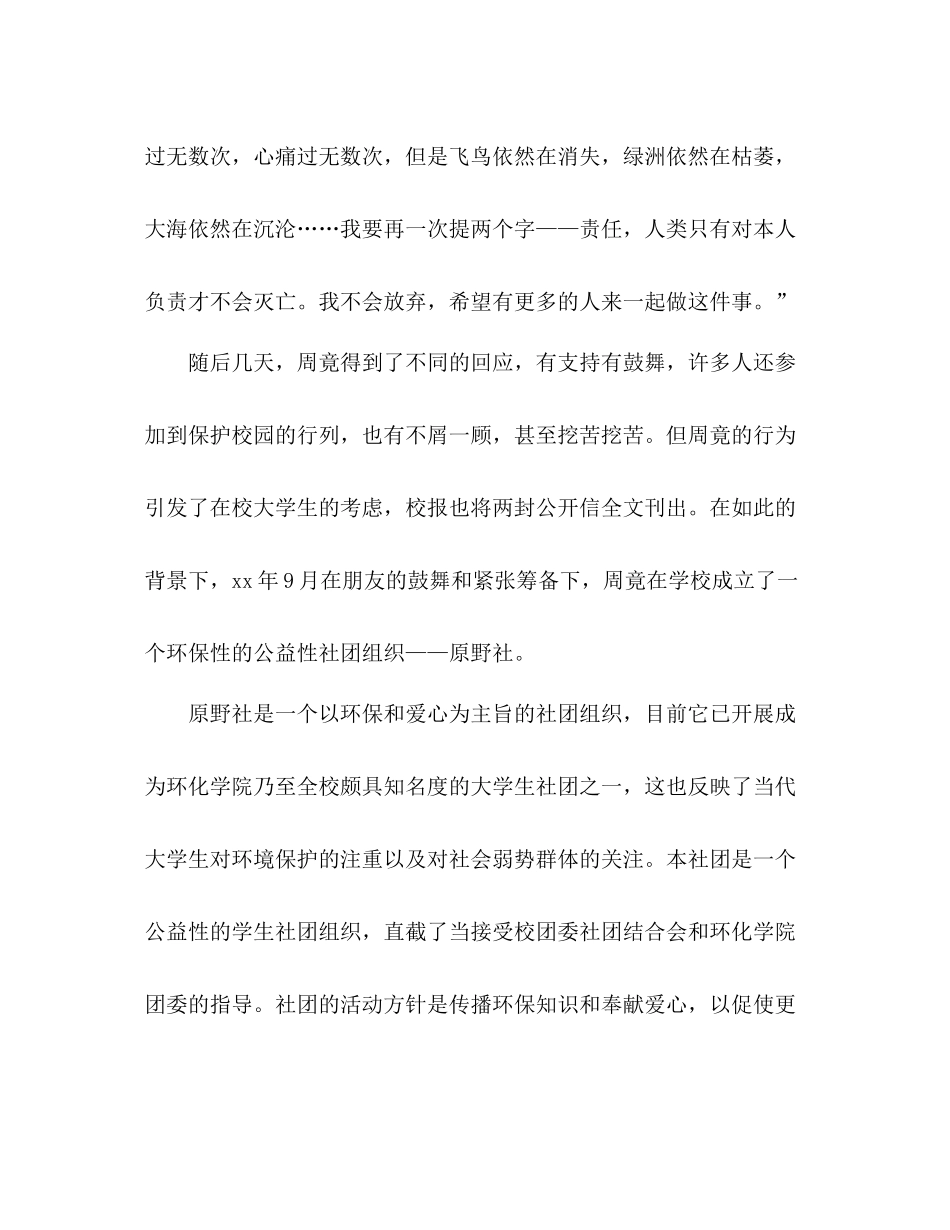 过无数次，心痛过无数次，但是飞鸟依然在消失，绿洲依然在枯萎，大海依然在沉沦……我要再一次提两个字——责任，人类只有对本人负责才不会灭亡。我不会放弃，希望有更多的人来一起做这件事。”

随后几天，周竟得到了不同的回应，有支持有鼓舞，许多人还参加到保护校园的行列，也有不屑一顾，甚至挖苦挖苦。但周竟的行为引发了在校大学生的考虑，校报也将两封公开信全文刊出。在如此的背景下，xx 年 9 月在朋友的鼓舞和紧张筹备下，周竟在学校成立了一个环保性的公益性社团组织——原野社。

原野社是一个以环保和爱心为主旨的社团组织，目前它已开展成为环化学院乃至全校颇具知名度的大学生社团之一，这也反映了当代大学生对环境保护的注重以及对社会弱势群体的关注。本社团是一个公益性的学生社团组织，直截了当接受校团委社团结合会和环化学院团委的指导。社团的活动方针是传播环保知识和奉献爱心，以促使更